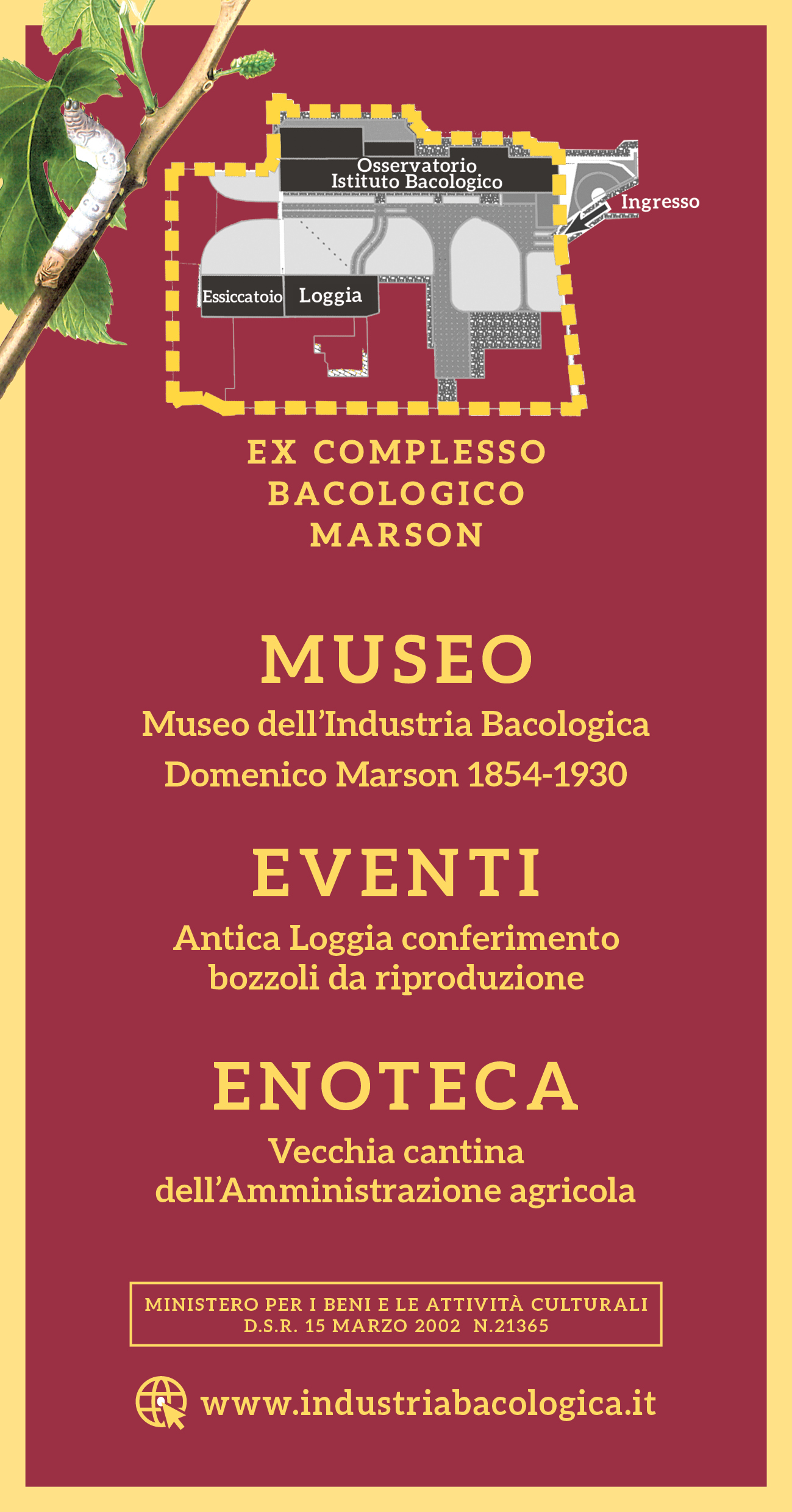 Osservatorio
Istituto Bacologico

Ingresso

Essiccatoio

Loggia

EX COMPLESSO
BACOLOGICO
MARSON

MUSEO

Museo dell'Industria Bacologica
Domenico Marson 1854-1930

EVENTI

Antica Loggia conferimento
bozzoli da riproduzione

ENOTECA

Vecchia cantina
dell'Amministrazione agricola

MINISTERO PER I BENI E LE ATTIVITÀ CULTURALI
D.S.R. 15 MARZO 2002 N.21365

www.industriabacologica.it